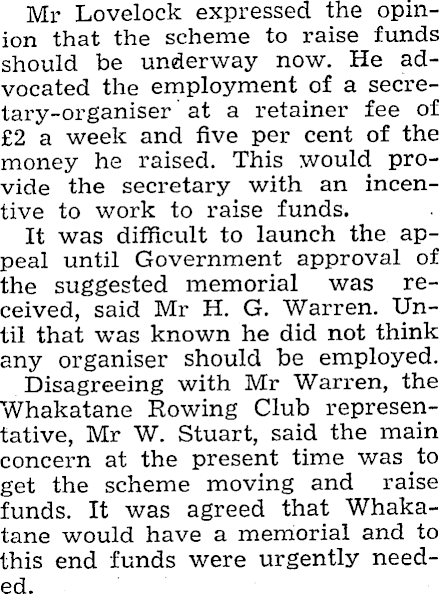 Mr Lovelock expressed the opinion that the scheme to raise funds should be underway now. He advocated the employment of a secretary-organiser at a retainer fee of £2 a week and five per cent of the money he raised. This would provide the secretary with an incentive to work to raise funds.

It was difficult to launch the appeal until Government approval of the suggested memorial was received, said Mr H. G. Warren. Until that was known he did not think any organiser should be employed.

Disagreeing with Mr Warren, the Whakatane Rowing Club representative, Mr W. Stuart, said the main concern at the present time was to get the scheme moving and raise funds. It was agreed that Whakatane would have a memorial and to this end funds were urgently needed.